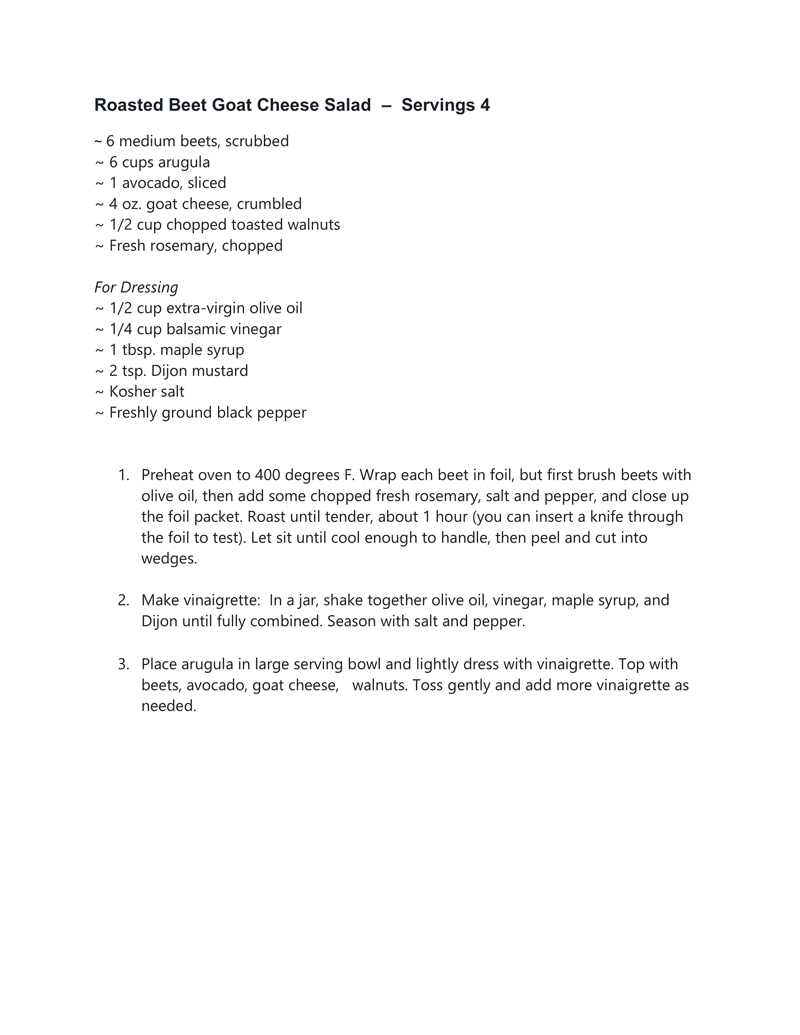 Roasted Beet Goat Cheese Salad – Servings 4

~ 6 medium beets, scrubbed
~ 6 cups arugula
~ 1 avocado, sliced
~ 4 oz. goat cheese, crumbled
~ 1/2 cup chopped toasted walnuts
~ Fresh rosemary, chopped

For Dressing
~ 1/2 cup extra-virgin olive oil
~ 1/4 cup balsamic vinegar
~ 1 tbsp. maple syrup
~ 2 tsp. Dijon mustard
~ Kosher salt
~ Freshly ground black pepper

1. Preheat oven to 400 degrees F. Wrap each beet in foil, but first brush beets with olive oil, then add some chopped fresh rosemary, salt and pepper, and close up the foil packet. Roast until tender, about 1 hour (you can insert a knife through the foil to test). Let sit until cool enough to handle, then peel and cut into wedges.

2. Make vinaigrette: In a jar, shake together olive oil, vinegar, maple syrup, and Dijon until fully combined. Season with salt and pepper.

3. Place arugula in large serving bowl and lightly dress with vinaigrette. Top with beets, avocado, goat cheese, walnuts. Toss gently and add more vinaigrette as needed.